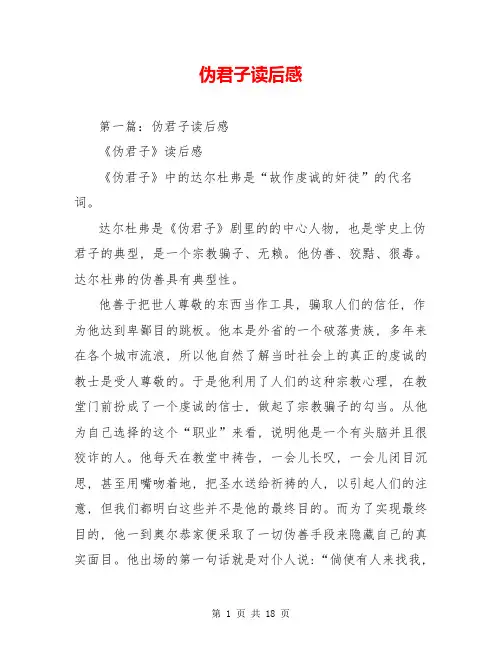 伪君子读后感

第一篇：伪君子读后感

《伪君子》读后感

《伪君子》中的达尔杜弗是“故作虔诚的奸徒”的代名词。

达尔杜弗是《伪君子》剧里的的中心人物，也是学史上伪君子的典型，是一个宗教骗子、无赖。他伪善、狡黠、狠毒。达尔杜弗的伪善具有典型性。

他善于把世人尊敬的东西当作工具，骗取人们的信任，作为他达到卑鄙目的跳板。他本是外省的一个破落贵族，多年来在各个城市流浪，所以他自然了解当时社会上的真正的虔诚的教士是受人尊敬的。于是他利用了人们的这种宗教心理，在教堂门前扮成了一个虔诚的信士，做起了宗教骗子的勾当。从他为自己选择的这个“职业”来看，说明他是一个有头脑并且很狡诈的人。他每天在教堂中祷告，一会儿长叹，一会儿闭目沉思，甚至用嘴吻着地，把圣水送给祈祷的人，以引起人们的注意，但我们都明白这些并不是他的最终目的。而为了实现最终目的，他一到奥尔恭家便采取了一切伪善手段来隐藏自己的真实面目。他出场的第一句话就是对仆人说：“倘使有人来找我，

第 1 页 共 18 页